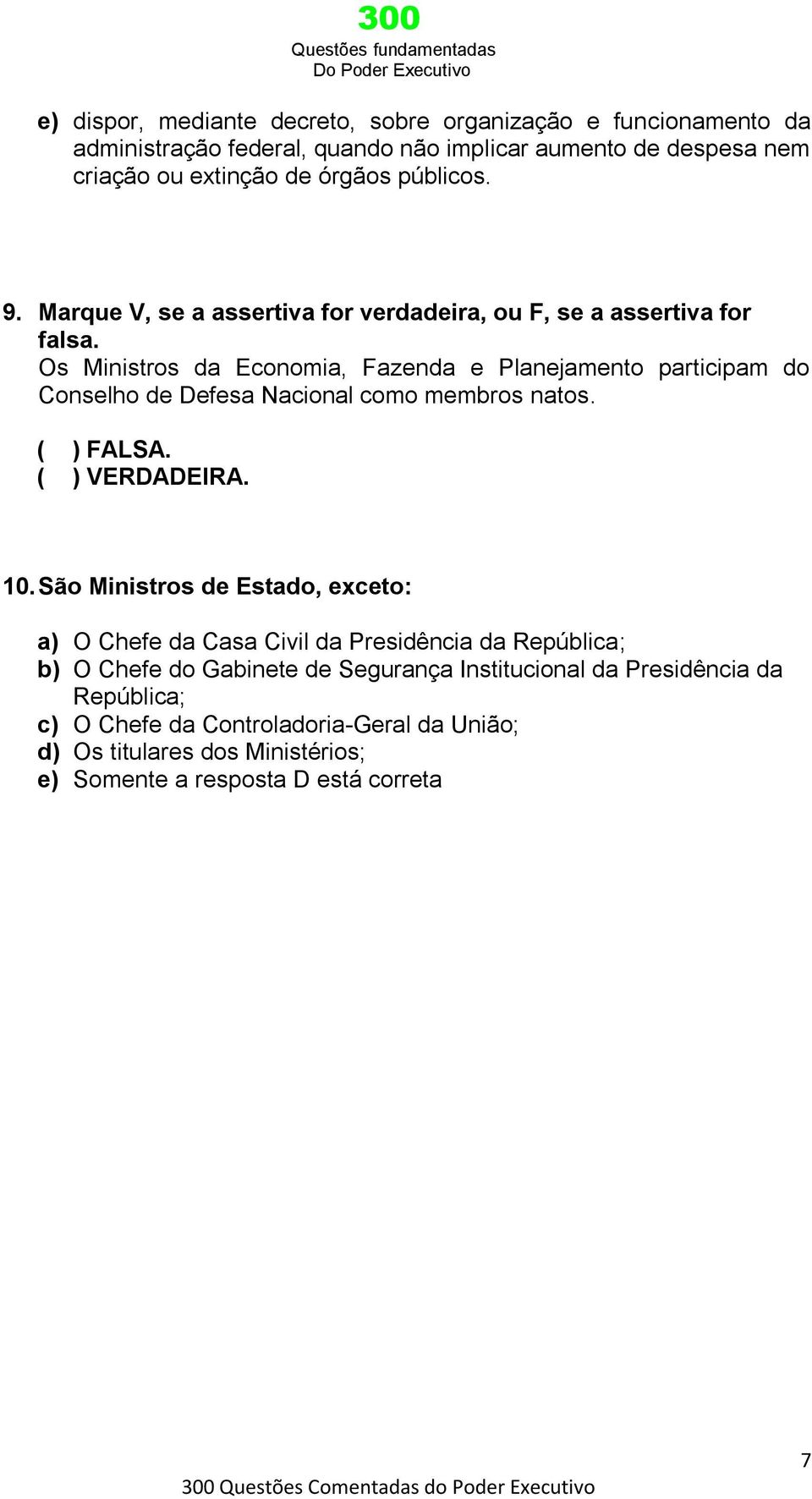 300
Questões fundamentadas
Do Poder Executivo

e) dispor, mediante decreto, sobre organização e funcionamento da administração federal, quando não implicar aumento de despesa nem criação ou extinção de órgãos públicos.

9. Marque V, se a assertiva for verdadeira, ou F, se a assertiva for falsa.
Os Ministros da Economia, Fazenda e Planejamento participam do Conselho de Defesa Nacional como membros natos.

( ) FALSA.
( ) VERDADEIRA.

10. São Ministros de Estado, exceto:

a) O Chefe da Casa Civil da Presidência da República;
b) O Chefe do Gabinete de Segurança Institucional da Presidência da República;
c) O Chefe da Controladoria-Geral da União;
d) Os titulares dos Ministérios;
e) Somente a resposta D está correta

7
300 Questões Comentadas do Poder Executivo